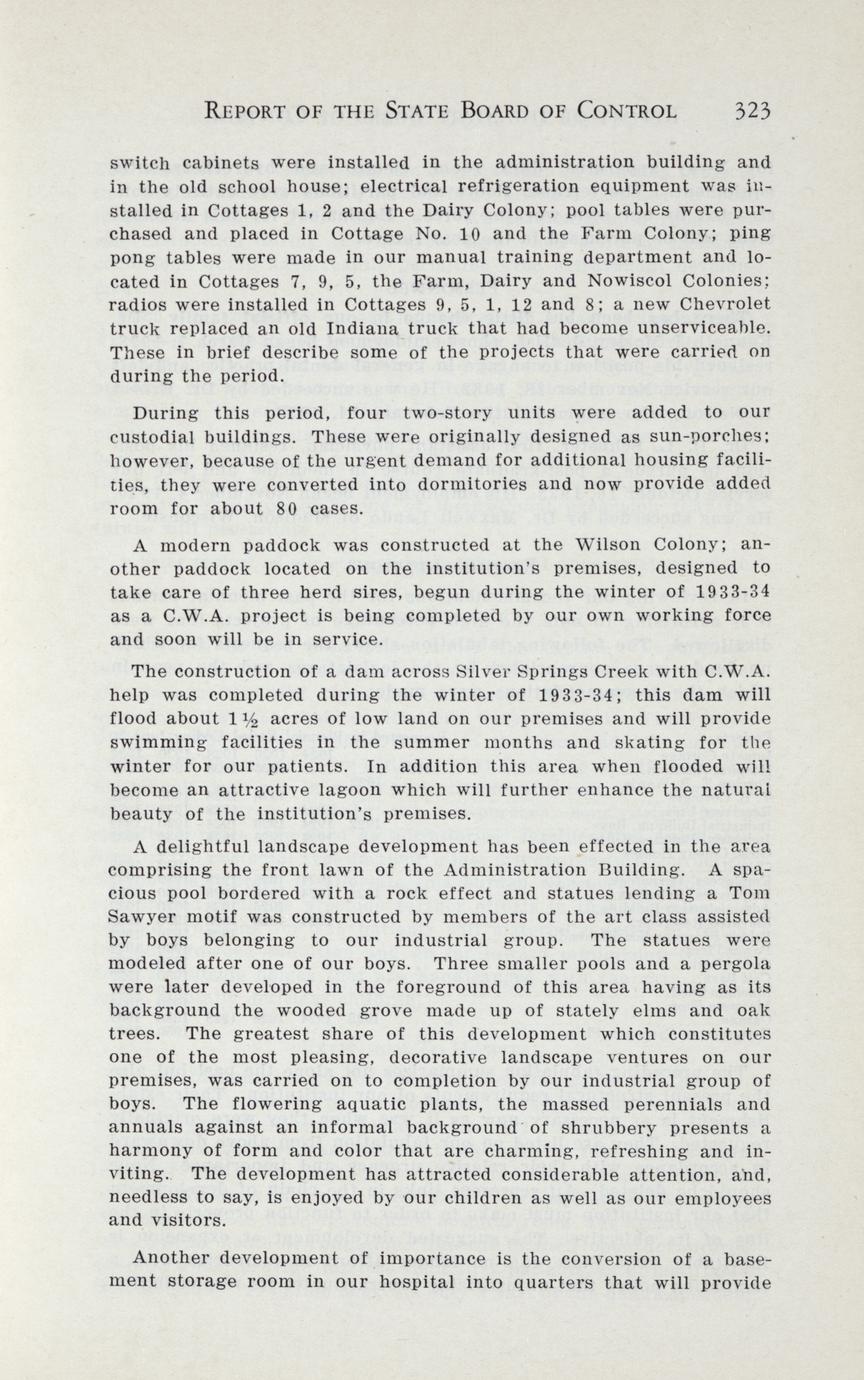 REPORT OF THE STATE BOARD OF CONTROL 323

switch cabinets were installed in the administration building and in the old school house; electrical refrigeration equipment was installed in Cottages 1, 2 and the Dairy Colony; pool tables were purchased and placed in Cottage No. 10 and the Farm Colony; ping pong tables were made in our manual training department and located in Cottages 7, 9, 5, the Farm, Dairy and Nowiscol Colonies; radios were installed in Cottages 9, 5, 1, 12 and 8; a new Chevrolet truck replaced an old Indiana truck that had become unserviceable. These in brief describe some of the projects that were carried on during the period.

During this period, four two-story units were added to our custodial buildings. These were originally designed as sun-porches; however, because of the urgent demand for additional housing facilities, they were converted into dormitories and now provide added room for about 80 cases.

A modern paddock was constructed at the Wilson Colony; another paddock located on the institution's premises, designed to take care of three herd sires, begun during the winter of 1933-34 as a C.W.A. project is being completed by our own working force and soon will be in service.

The construction of a dam across Silver Springs Creek with C.W.A. help was completed during the winter of 1933-34; this dam will flood about $1\frac{1}{2}$ acres of low land on our premises and will provide swimming facilities in the summer months and skating for the winter for our patients. In addition this area when flooded will become an attractive lagoon which will further enhance the natural beauty of the institution's premises.

A delightful landscape development has been effected in the area comprising the front lawn of the Administration Building. A spacious pool bordered with a rock effect and statues lending a Tom Sawyer motif was constructed by members of the art class assisted by boys belonging to our industrial group. The statues were modeled after one of our boys. Three smaller pools and a pergola were later developed in the foreground of this area having as its background the wooded grove made up of stately elms and oak trees. The greatest share of this development which constitutes one of the most pleasing, decorative landscape ventures on our premises, was carried on to completion by our industrial group of boys. The flowering aquatic plants, the massed perennials and annuals against an informal background of shrubbery presents a harmony of form and color that are charming, refreshing and inviting. The development has attracted considerable attention, and, needless to say, is enjoyed by our children as well as our employees and visitors.

Another development of importance is the conversion of a basement storage room in our hospital into quarters that will provide